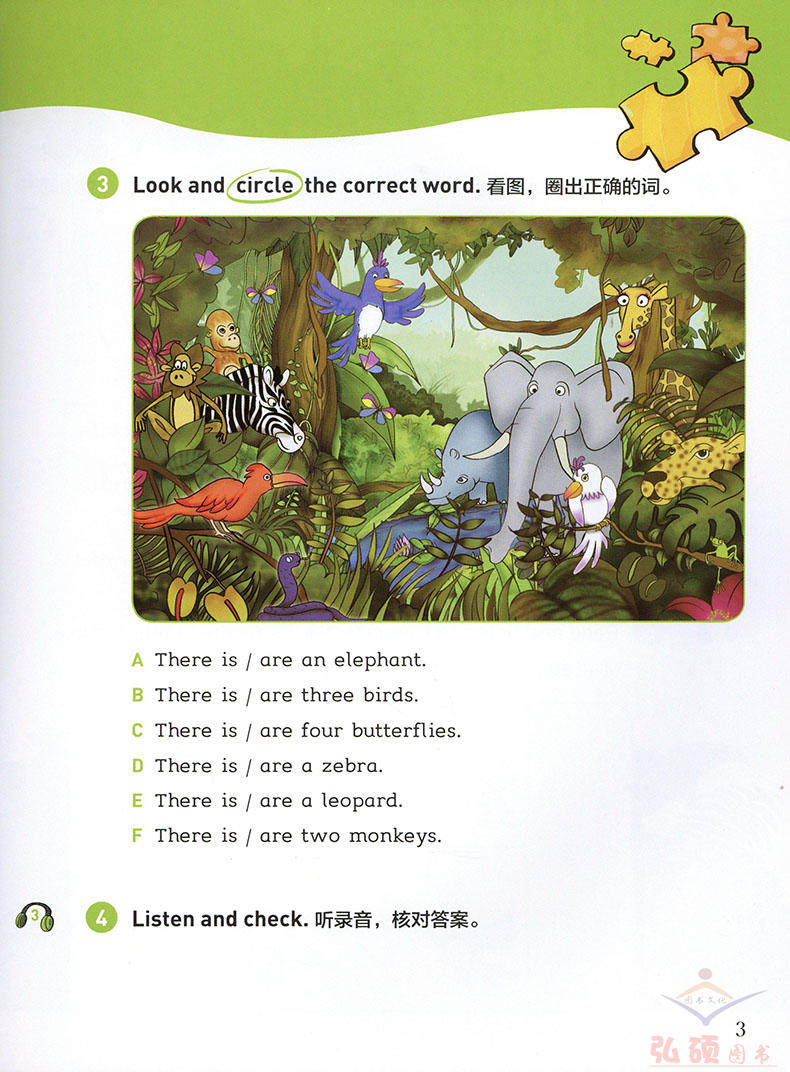 3 Look and circle the correct word. 看图，圈出正确的词。

A There is / are an elephant.

B There is / are three birds.

C There is / are four butterflies.

D There is / are a zebra.

E There is / are a leopard.

F There is / are two monkeys.

3

4 Listen and check. 听录音，核对答案。

3

弘硕图书